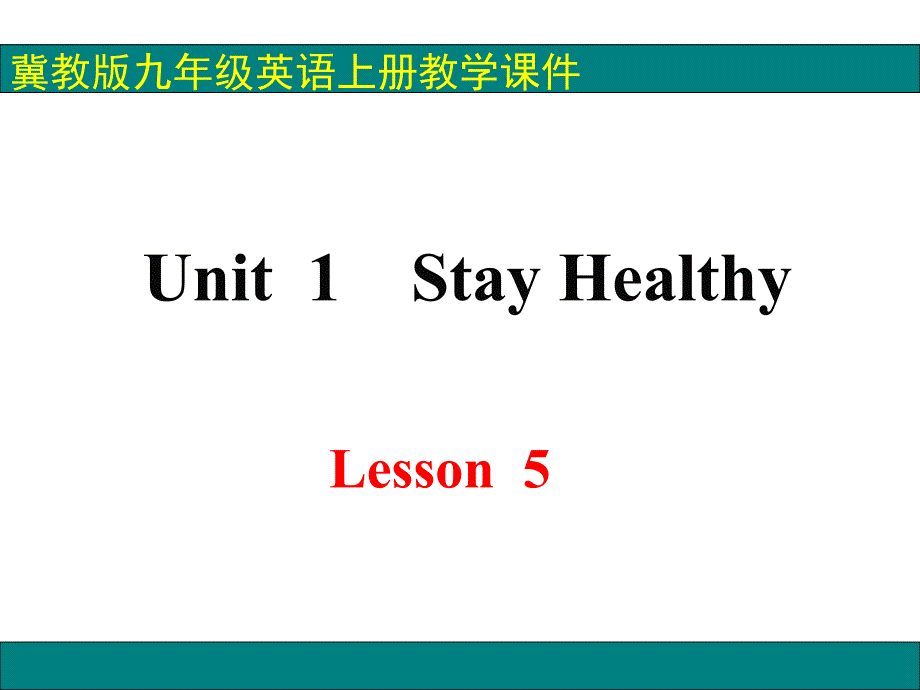 冀教版九年级英语上册教学课件

Unit 1 Stay Healthy

Lesson 5